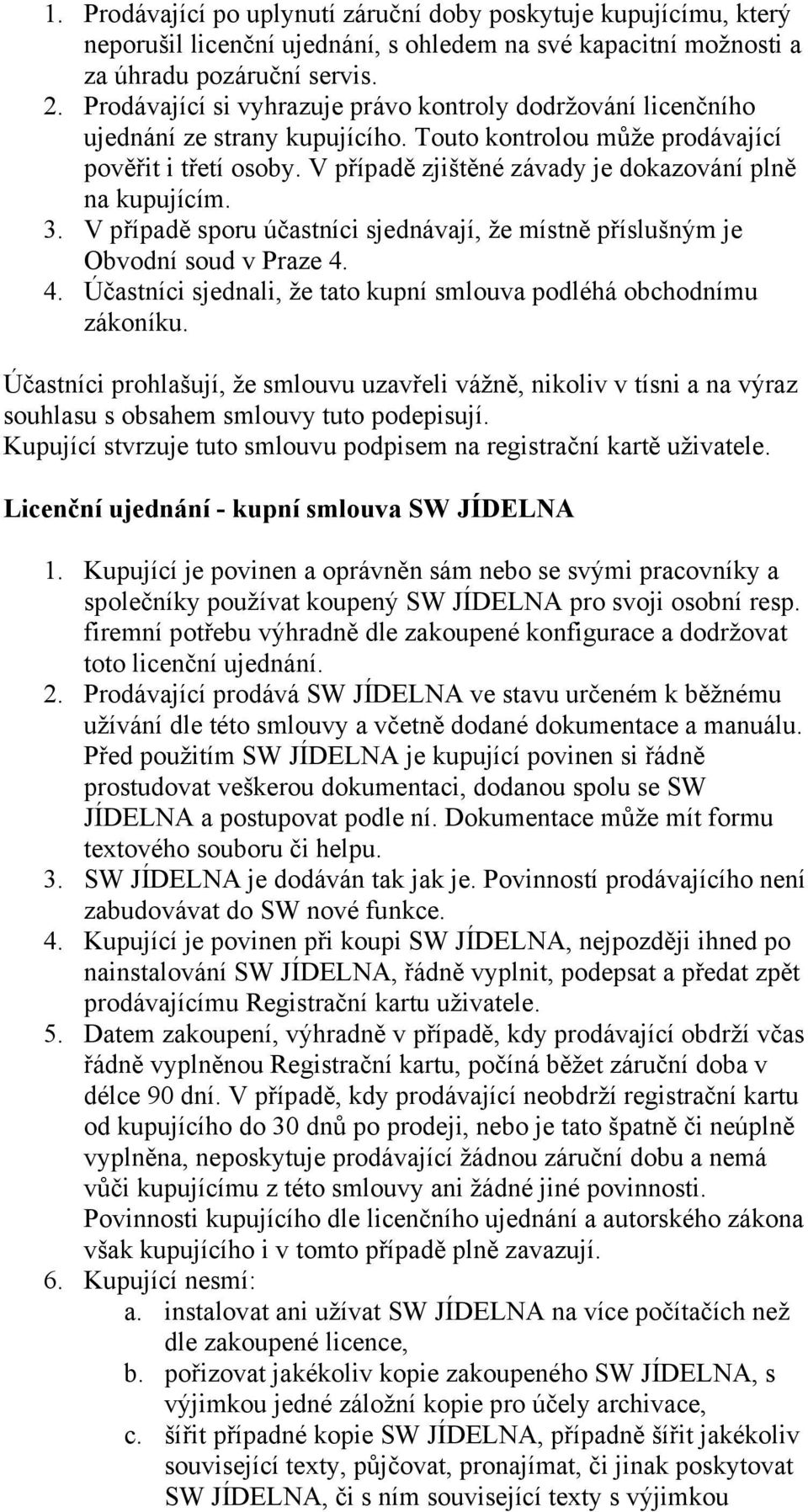 1. Prodávající po uplynutí záruční doby poskytuje kupujícímu, který neporušil licenční ujednání, s ohledem na své kapacitní možnosti a za úhradu pozáruční servis.
2. Prodávající si vyhrazuje právo kontroly dodržování licenčního ujednání ze strany kupujícího. Touto kontrolou může prodávající pověřit i třetí osoby. V případě zjištěné závady je dokazování plně na kupujícím.
3. V případě sporu účastníci sjednávají, že místně příslušným je Obvodní soud v Praze 4.
4. Účastníci sjednali, že tato kupní smlouva podléhá obchodnímu zákoníku.

Účastníci prohlašují, že smlouvu uzavřeli vážně, nikoliv v tísni a na výraz souhlasu s obsahem smlouvy tuto podepisují.
Kupující stvrzuje tuto smlouvu podpisem na registrační kartě uživatele.

Licenční ujednání - kupní smlouva SW JÍDELNA

1. Kupující je povinen a oprávněn sám nebo se svými pracovníky a společníky používat koupený SW JÍDELNA pro svoji osobní resp. firemní potřebu výhradně dle zakoupené konfigurace a dodržovat toto licenční ujednání.
2. Prodávající prodává SW JÍDELNA ve stavu určeném k běžnému užívání dle této smlouvy a včetně dodané dokumentace a manuálu. Před použitím SW JÍDELNA je kupující povinen si řádně prostudovat veškerou dokumentaci, dodanou spolu se SW JÍDELNA a postupovat podle ní. Dokumentace může mít formu textového souboru či helpu.
3. SW JÍDELNA je dodáván tak jak je. Povinností prodávajícího není zabudovávat do SW nové funkce.
4. Kupující je povinen při koupi SW JÍDELNA, nejpozději ihned po nainstalování SW JÍDELNA, řádně vyplnit, podepsat a předat zpět prodávajícímu Registrační kartu uživatele.
5. Datem zakoupení, výhradně v případě, kdy prodávající obdrží včas řádně vyplněnou Registrační kartu, počíná běžet záruční doba v délce 90 dní. V případě, kdy prodávající neobdrží registrační kartu od kupujícího do 30 dnů po prodeji, nebo je tato špatně či neúplně vyplněna, neposkytuje prodávající žádnou záruční dobu a nemá vůči kupujícímu z této smlouvy ani žádné jiné povinnosti. Povinnosti kupujícího dle licenčního ujednání a autorského zákona však kupujícího i v tomto případě plně zavazují.
6. Kupující nesmí:
a. instalovat ani užívat SW JÍDELNA na více počítačích než dle zakoupené licence,
b. pořizovat jakékoliv kopie zakoupeného SW JÍDELNA, s výjimkou jedné záložní kopie pro účely archivace,
c. šířit případné kopie SW JÍDELNA, případně šířit jakékoliv související texty, půjčovat, pronajímat, či jinak poskytovat SW JÍDELNA, či s ním související texty s výjimkou